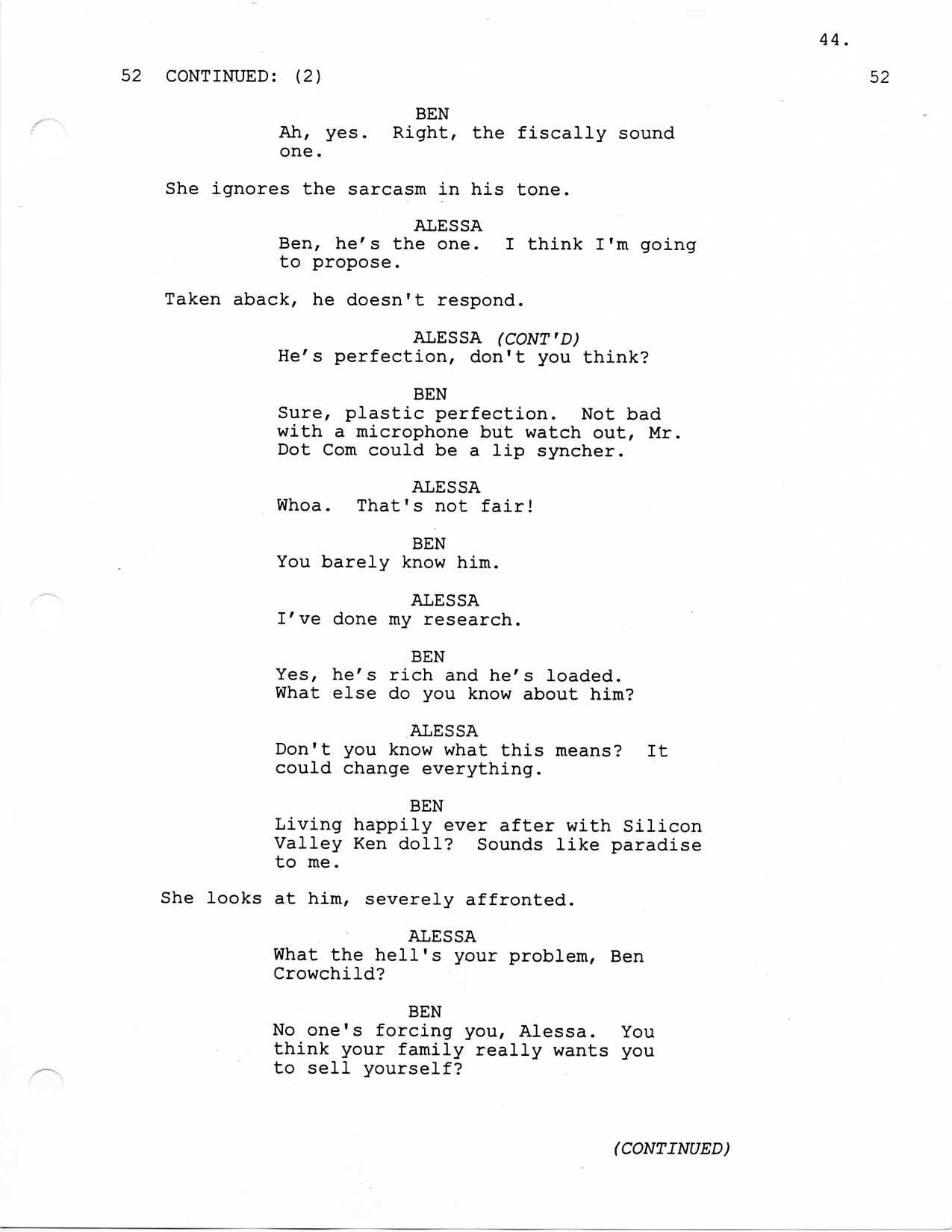 44.

52 CONTINUED: (2) 52

BEN
Ah, yes. Right, the fiscally sound one.

She ignores the sarcasm in his tone.

ALESSA
Ben, he's the one. I think I'm going to propose.

Taken aback, he doesn't respond.

ALESSA (CONT'D)
He's perfection, don't you think?

BEN
Sure, plastic perfection. Not bad with a microphone but watch out, Mr. Dot Com could be a lip syncher.

ALESSA
Whoa. That's not fair!

BEN
You barely know him.

ALESSA
I've done my research.

BEN
Yes, he's rich and he's loaded. What else do you know about him?

ALESSA
Don't you know what this means? It could change everything.

BEN
Living happily ever after with Silicon Valley Ken doll? Sounds like paradise to me.

She looks at him, severely affronted.

ALESSA
What the hell's your problem, Ben Crowchild?

BEN
No one's forcing you, Alessa. You think your family really wants you to sell yourself?

(CONTINUED)